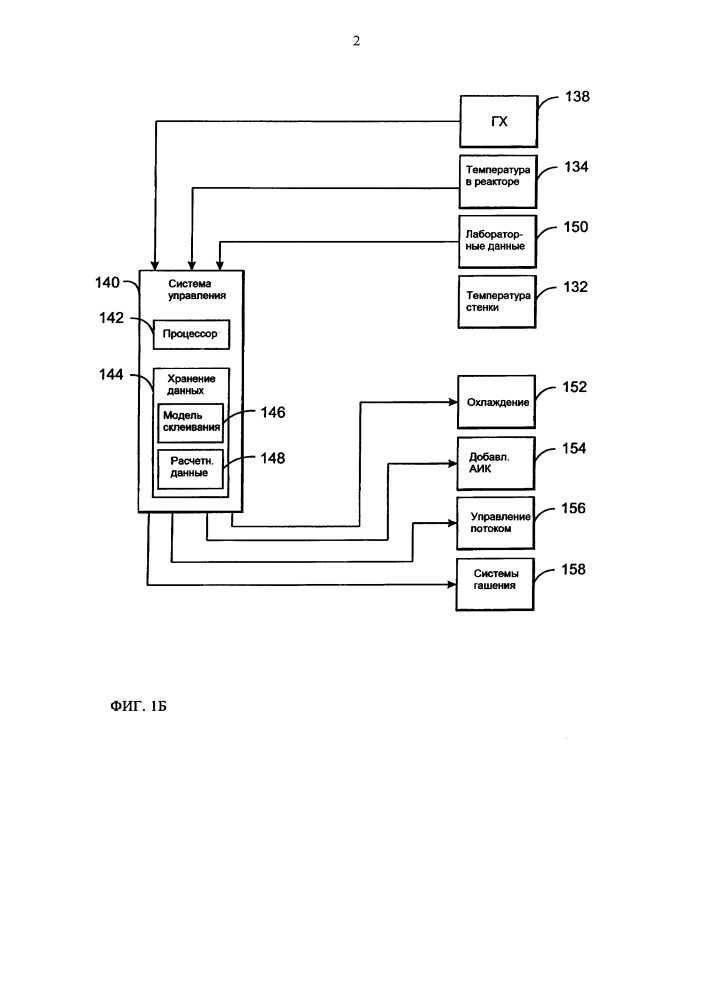 2

ГХ
138

Температура в реакторе
134

Лабораторные данные
150

Температура стенки
132

140
Система управления

142
Процессор

144
Хранение данных

Модель склеивания
146

Расчетн. данные
148

Охлаждение
152

Добавл. АИК
154

Управление потоком
156

Системы гашения
158

ФИГ. 1Б